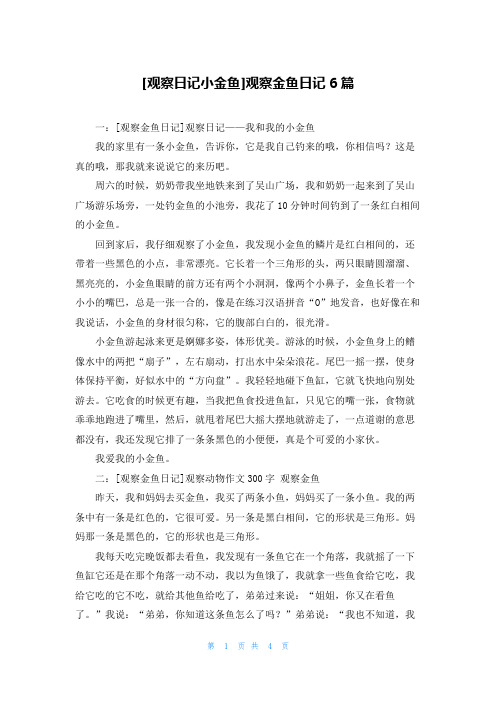 [观察日记小金鱼]观察金鱼日记 6 篇

一：[观察金鱼日记]观察日记——我和我的小金鱼

我的家里有一条小金鱼，告诉你，它是我自己钓来的哦，你相信吗？这是真的哦，那我就来说说它的来历吧。

周六的时候，奶奶带我坐地铁来到了吴山广场，我和奶奶一起来到了吴山广场游乐场旁，一处钓金鱼的小池旁，我花了 10 分钟时间钓到了一条红白相间的小金鱼。

回到家后，我仔细观察了小金鱼，我发现小金鱼的鳞片是红白相间的，还带着一些黑色的小点，非常漂亮。它长着一个三角形的头，两只眼睛圆溜溜、黑亮亮的，小金鱼眼睛的前方还有两个小洞洞，像两个小鼻子，金鱼长着一个小小的嘴巴，总是一张一合的，像是在练习汉语拼音“O”地发音，也好像在和我说话，小金鱼的身材很匀称，它的腹部白白的，很光滑。

小金鱼游起泳来更是婀娜多姿，体形优美。游泳的时候，小金鱼身上的鳍像水中的两把“扇子”，左右扇动，打出水中朵朵浪花。尾巴一摇一摆，使身体保持平衡，好似水中的“方向盘”。我轻轻地碰下鱼缸，它就飞快地向别处游去。它吃食的时候更有趣，当我把鱼食投进鱼缸，只见它的嘴一张，食物就乖乖地跑进了嘴里，然后，就甩着尾巴大摇大摆地就游走了，一点道谢的意思都没有，我还发现它排了一条条黑色的小便便，真是个可爱的小家伙。

我爱我的小金鱼。

二：[观察金鱼日记]观察动物作文 300 字 观察金鱼

昨天，我和妈妈去买金鱼，我买了两条小鱼，妈妈买了一条小鱼。我的两条中有一条是红色的，它很可爱。另一条是黑白相间，它的形状是三角形。妈妈那一条是黑色的，它的形状也是三角形。

我每天吃完晚饭都去看鱼，我发现有一条鱼它在一个角落，我就摇了一下鱼缸它还是在那个角落一动不动，我以为鱼饿了，我就拿一些鱼食给它吃，我给它吃的它不吃，就给其他鱼给吃了，弟弟过来说：“姐姐，你又在看鱼了。”我说：“弟弟，你知道这条鱼怎么了吗？”弟弟说：“我也不知道，我

第 1 页 共 4 页